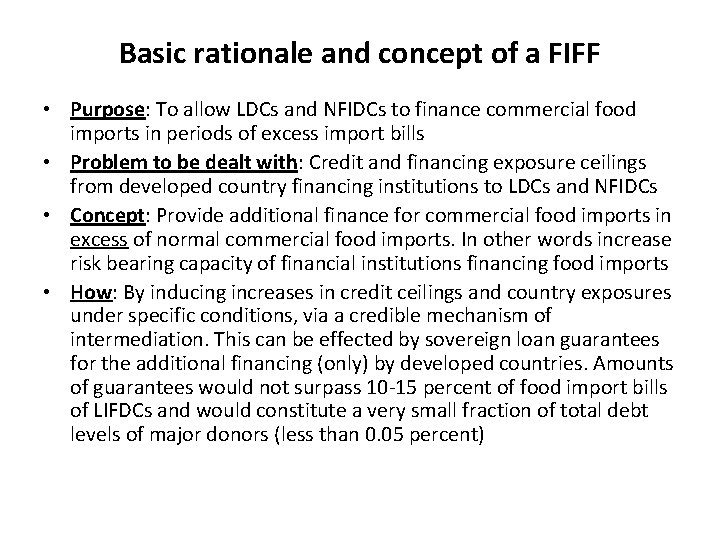 Basic rationale and concept of a FIFF

• Purpose: To allow LDCs and NFIDCs to finance commercial food imports in periods of excess import bills
• Problem to be dealt with: Credit and financing exposure ceilings from developed country financing institutions to LDCs and NFIDCs
• Concept: Provide additional finance for commercial food imports in excess of normal commercial food imports. In other words increase risk bearing capacity of financial institutions financing food imports
• How: By inducing increases in credit ceilings and country exposures under specific conditions, via a credible mechanism of intermediation. This can be effected by sovereign loan guarantees for the additional financing (only) by developed countries. Amounts of guarantees would not surpass 10-15 percent of food import bills of LIFDCs and would constitute a very small fraction of total debt levels of major donors (less than 0.05 percent)